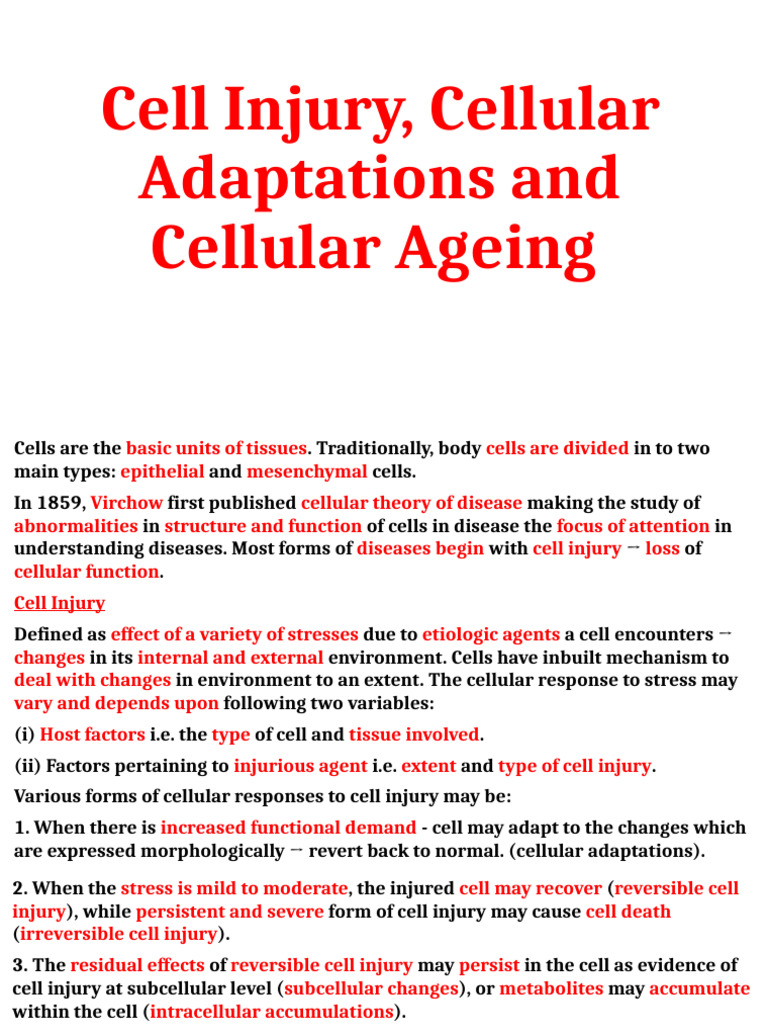 Cell Injury, Cellular Adaptations and Cellular Ageing

Cells are the basic units of tissues. Traditionally, body cells are divided in to two main types: epithelial and mesenchymal cells.

In 1859, Virchow first published cellular theory of disease making the study of abnormalities in structure and function of cells in disease the focus of attention in understanding diseases. Most forms of diseases begin with cell injury → loss of cellular function.

Cell Injury

Defined as effect of a variety of stresses due to etiologic agents a cell encounters → changes in its internal and external environment. Cells have inbuilt mechanism to deal with changes in environment to an extent. The cellular response to stress may vary and depends upon following two variables:

(i) Host factors i.e. the type of cell and tissue involved.

(ii) Factors pertaining to injurious agent i.e. extent and type of cell injury.

Various forms of cellular responses to cell injury may be:

1. When there is increased functional demand - cell may adapt to the changes which are expressed morphologically → revert back to normal. (cellular adaptations).

2. When the stress is mild to moderate, the injured cell may recover (reversible cell injury), while persistent and severe form of cell injury may cause cell death (irreversible cell injury).

3. The residual effects of reversible cell injury may persist in the cell as evidence of cell injury at subcellular level (subcellular changes), or metabolites may accumulate within the cell (intracellular accumulations).